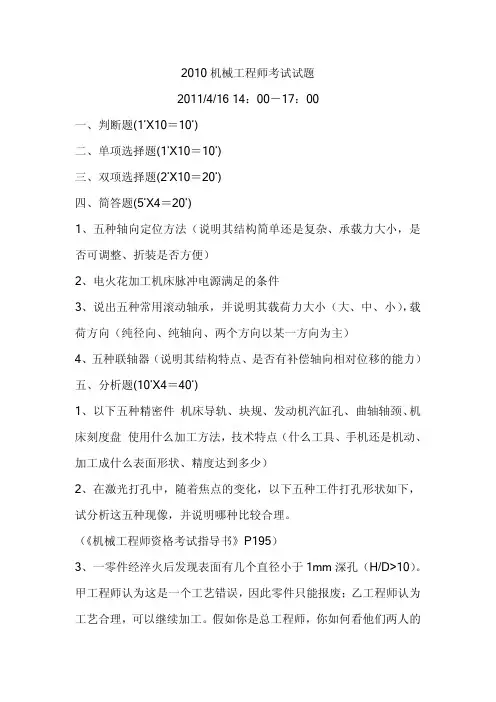 2010 机械工程师考试试题

2011/4/16 14：00－17：00

一、判断题(1'X10＝10')

二、单项选择题(1'X10＝10')

三、双项选择题(2'X10＝20')

四、简答题(5'X4＝20')

1、五种轴向定位方法（说明其结构简单还是复杂、承载力大小，是否可调整、折装是否方便）

2、电火花加工机床脉冲电源满足的条件

3、说出五种常用滚动轴承，并说明其载荷力大小（大、中、小），载荷方向（纯径向、纯轴向、两个方向以某一方向为主）

4、五种联轴器（说明其结构特点、是否有补偿轴向相对位移的能力）

五、分析题(10'X4＝40')

1、以下五种精密件 机床导轨、块规、发动机汽缸孔、曲轴轴颈、机床刻度盘 使用什么加工方法，技术特点（什么工具、手机还是机动、加工成什么表面形状、精度达到多少）

2、在激光打孔中，随着焦点的变化，以下五种工件打孔形状如下，试分析这五种现像，并说明哪种比较合理。

（《机械工程师资格考试指导书》P195）

3、一零件经淬火后发现表面有几个直径小于 1mm 深孔（H/D>10）。甲工程师认为这是一个工艺错误，因此零件只能报废；乙工程师认为工艺合理，可以继续加工。假如你是总工程师，你如何看他们两人的